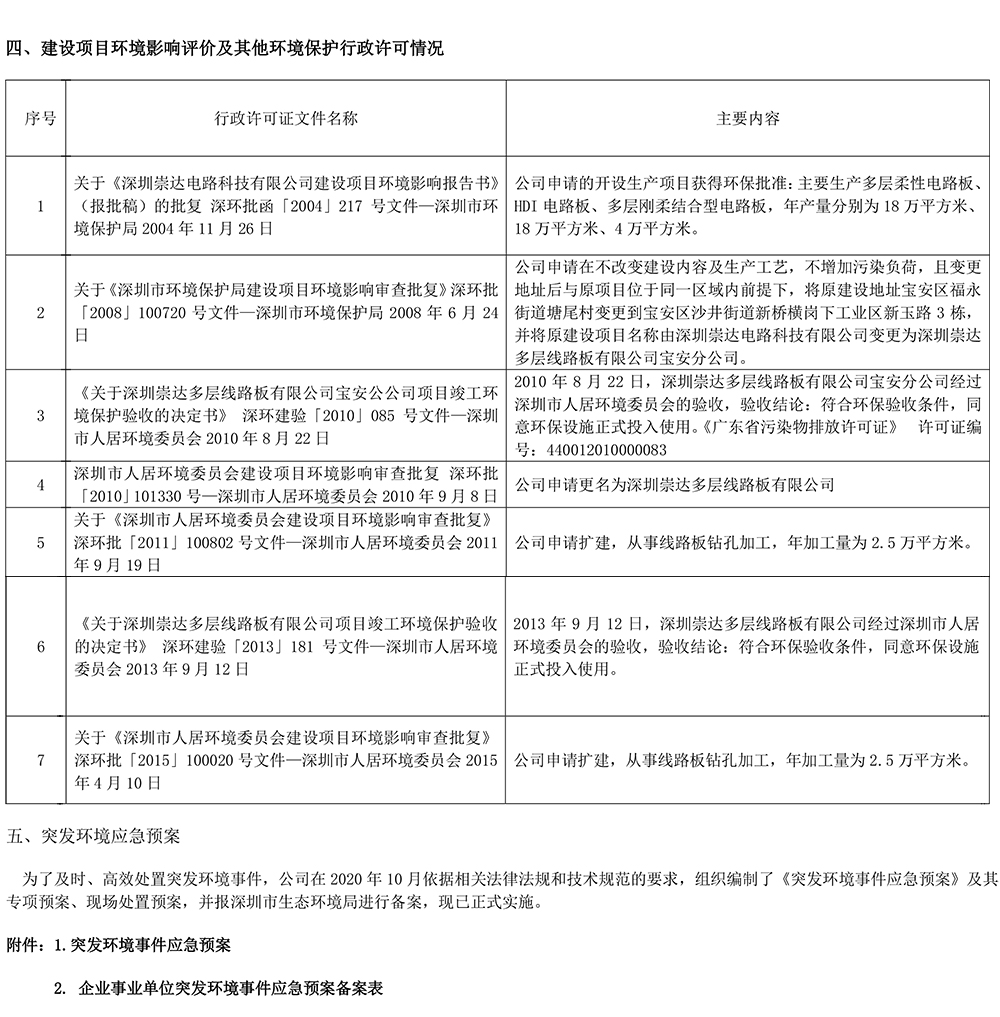 四、建设项目环境影响评价及其他环境保护行政许可情况

| 序号 | 行政许可证文件名称 | 主要内容 |
|---|---|---|
| 1 | 关于《深圳崇达电路科技有限公司建设项目环境影响报告书》（报批稿）的批复 深环批函「2004」217 号文件—深圳市环境保护局 2004 年 11 月 26 日 | 公司申请的开设生产项目获得环保批准：主要生产多层柔性电路板、HDI 电路板、多层刚柔结合型电路板，年产量分别为 18 万平方米、18 万平方米、4 万平方米。 |
| 2 | 关于《深圳市环境保护局建设项目环境影响审查批复》深环批「2008」100720 号文件—深圳市环境保护局 2008 年 6 月 24 日 | 公司申请在不改变建设内容及生产工艺，不增加污染负荷，且变更地址后与原项目位于同一区域内前提下，将原建设地址宝安区福永街道塘尾村变更到宝安区沙井街道新桥横岗下工业区新玉路 3 栋，并将原建设项目名称由深圳崇达电路科技有限公司变更为深圳崇达多层线路板有限公司宝安分公司。 |
| 3 | 《关于深圳崇达多层线路板有限公司宝安公公司项目竣工环境保护验收的决定书》 深环建验「2010」085 号文件—深圳市人居环境委员会 2010 年 8 月 22 日 | 2010 年 8 月 22 日，深圳崇达多层线路板有限公司宝安分公司经过深圳市人居环境委员会的验收，验收结论：符合环保验收条件，同意环保设施正式投入使用。《广东省污染物排放许可证》 许可证编号：440012010000083 |
| 4 | 深圳市人居环境委员会建设项目环境影响审查批复 深环批「2010」101330 号—深圳市人居环境委员会 2010 年 9 月 8 日 | 公司申请更名为深圳崇达多层线路板有限公司 |
| 5 | 关于《深圳市人居环境委员会建设项目环境影响审查批复》深环批「2011」100802 号文件—深圳市人居环境委员会 2011 年 9 月 19 日 | 公司申请扩建，从事线路板钻孔加工，年加工量为 2.5 万平方米。 |
| 6 | 《关于深圳崇达多层线路板有限公司项目竣工环境保护验收的决定书》 深环建验「2013」181 号文件—深圳市人居环境委员会 2013 年 9 月 12 日 | 2013 年 9 月 12 日，深圳崇达多层线路板有限公司经过深圳市人居环境委员会的验收，验收结论：符合环保验收条件，同意环保设施正式投入使用。 |
| 7 | 关于《深圳市人居环境委员会建设项目环境影响审查批复》深环批「2015」100020 号文件—深圳市人居环境委员会 2015 年 4 月 10 日 | 公司申请扩建，从事线路板钻孔加工，年加工量为 2.5 万平方米。 |

五、突发环境应急预案

为了及时、高效处置突发环境事件，公司在 2020 年 10 月依据相关法律法规和技术规范的要求，组织编制了《突发环境事件应急预案》及其专项预案、现场处置预案，并报深圳市生态环境局进行备案，现已正式实施。

附件：1.突发环境事件应急预案

2. 企业事业单位突发环境事件应急预案备案表